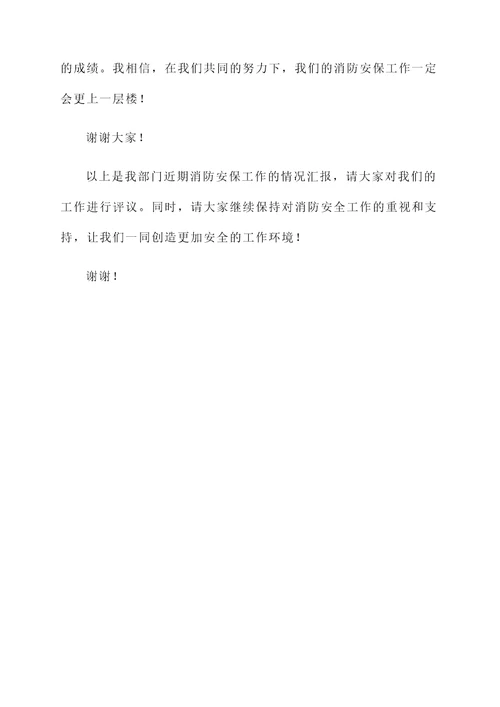 的成绩。我相信，在我们共同的努力下，我们的消防安保工作一定会更上一层楼！

谢谢大家！

以上是我部门近期消防安保工作的情况汇报，请大家对我们的工作进行评议。同时，请大家继续保持对消防安全工作的重视和支持，让我们一同创造更加安全的工作环境！

谢谢！